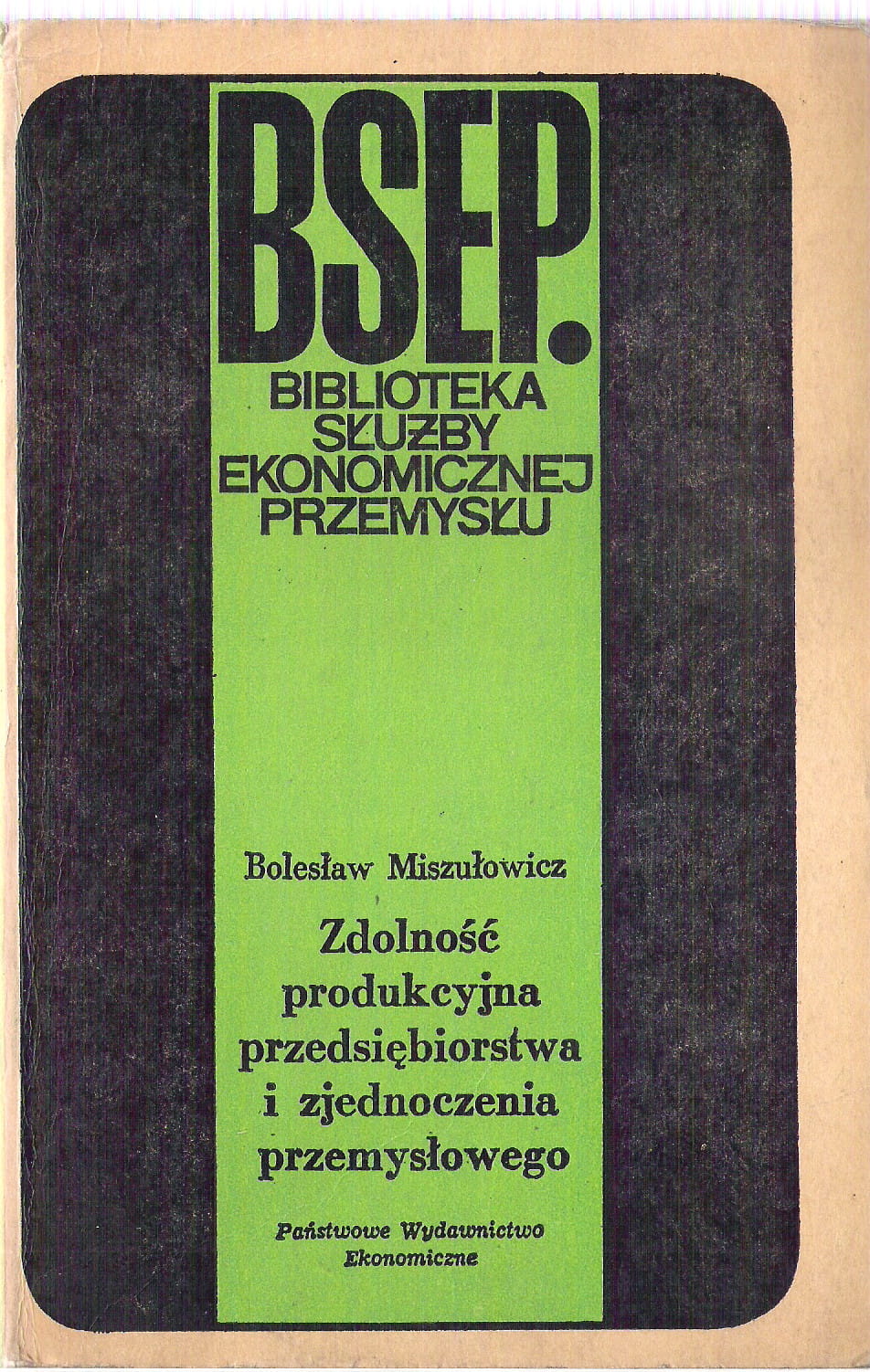 BSEP.

BIBLIOTEKA
SŁUŻBY
EKONOMICZNEJ
PRZEMYSŁU

Bolesław Miszułowicz

Zdolność
produkcyjna
przedsiębiorstwa
i zjednoczenia
przemysłowego

Państwowe Wydawnictwo
Ekonomiczne